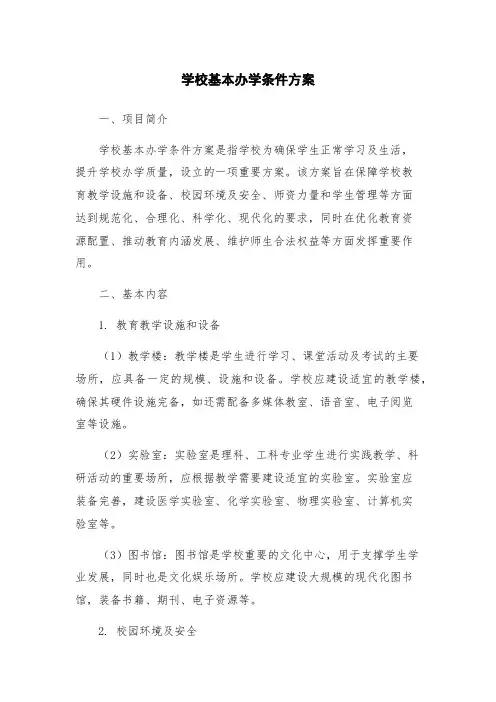 学校基本办学条件方案

一、项目简介

学校基本办学条件方案是指学校为确保学生正常学习及生活，提升学校办学质量，设立的一项重要方案。该方案旨在保障学校教育教学设施和设备、校园环境及安全、师资力量和学生管理等方面达到规范化、合理化、科学化、现代化的要求，同时在优化教育资源配置、推动教育内涵发展、维护师生合法权益等方面发挥重要作用。

二、基本内容

1. 教育教学设施和设备

（1）教学楼：教学楼是学生进行学习、课堂活动及考试的主要场所，应具备一定的规模、设施和设备。学校应建设适宜的教学楼，确保其硬件设施完备，如还需配备多媒体教室、语音室、电子阅览室等设施。

（2）实验室：实验室是理科、工科专业学生进行实践教学、科研活动的重要场所，应根据教学需要建设适宜的实验室。实验室应装备完善，建设医学实验室、化学实验室、物理实验室、计算机实验室等。

（3）图书馆：图书馆是学校重要的文化中心，用于支撑学生学业发展，同时也是文化娱乐场所。学校应建设大规模的现代化图书馆，装备书籍、期刊、电子资源等。

2. 校园环境及安全